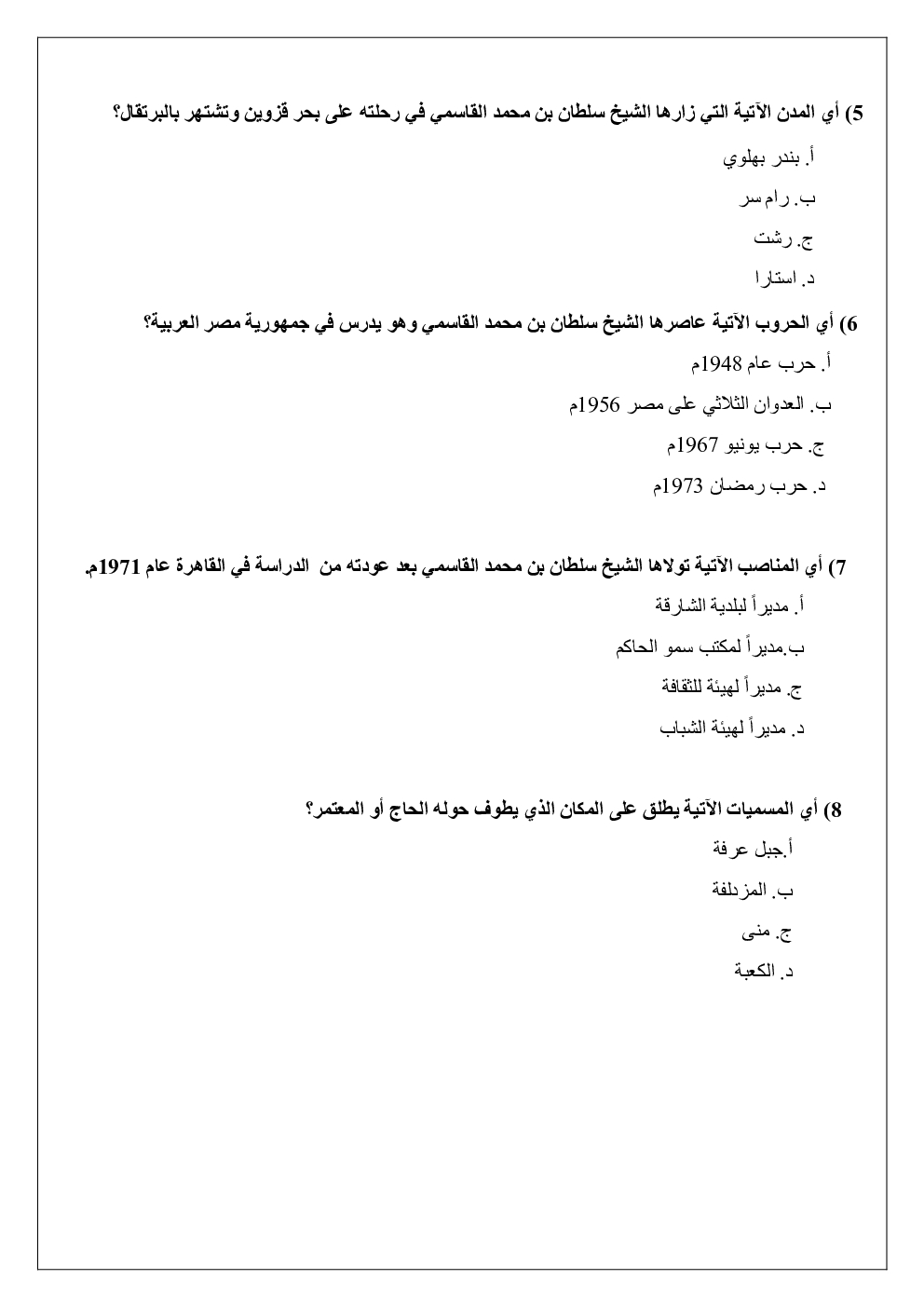 5) أي المدن الآتية التي زارها الشيخ سلطان بن محمد القاسمي في رحلته على بحر قزوين وتشتهر بالبرتقال؟

أ. بندر بهلوي

ب. رام سر

ج. رشت

د. استارا

6) أي الحروب الآتية عاصرها الشيخ سلطان بن محمد القاسمي وهو يدرس في جمهورية مصر العربية؟

أ. حرب عام 1948م

ب. العدوان الثلاثي على مصر 1956م

ج. حرب يونيو 1967م

د. حرب رمضان 1973م

7) أي المناصب الآتية تولاها الشيخ سلطان بن محمد القاسمي بعد عودته من الدراسة في القاهرة عام 1971م.

أ. مديراً لبلدية الشارقة

ب.مديراً لمكتب سمو الحاكم

ج. مديراً لهيئة للثقافة

د. مديراً لهيئة الشباب

8) أي المسميات الآتية يطلق على المكان الذي يطوف حوله الحاج أو المعتمر؟

أ.جبل عرفة

ب. المزدلفة

ج. منى

د. الكعبة